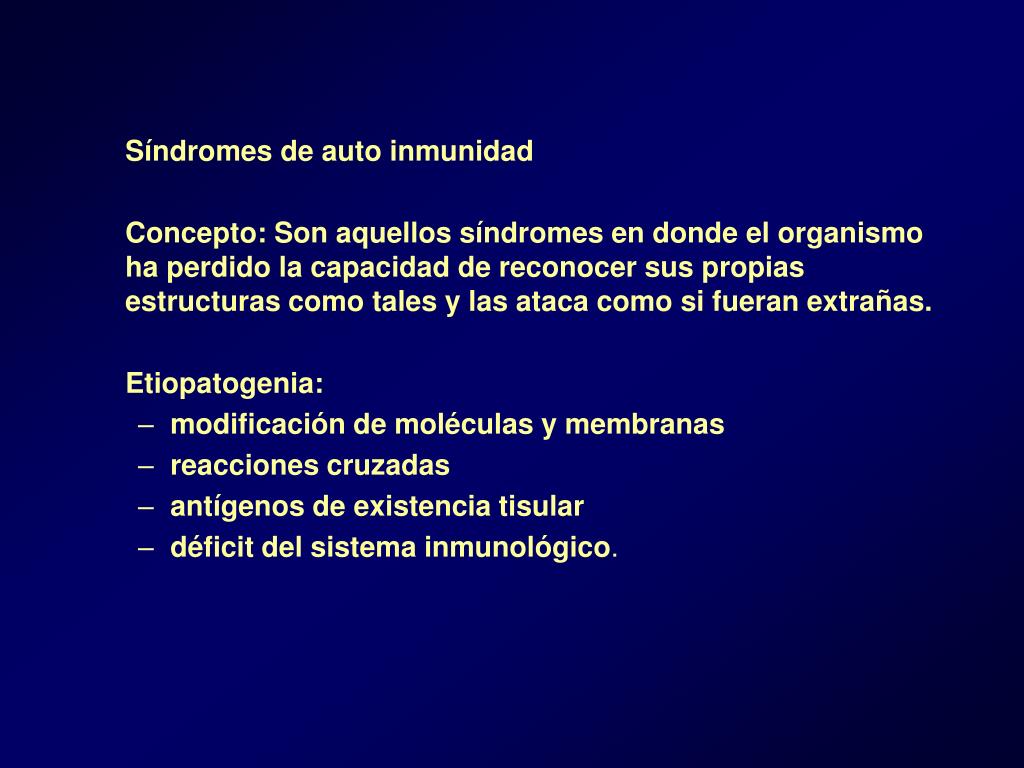 Síndromes de auto inmunidad

Concepto: Son aquellos síndromes en donde el organismo ha perdido la capacidad de reconocer sus propias estructuras como tales y las ataca como si fueran extrañas.

Etiopatogenia:
– modificación de moléculas y membranas
– reacciones cruzadas
– antígenos de existencia tisular
– déficit del sistema inmunológico.